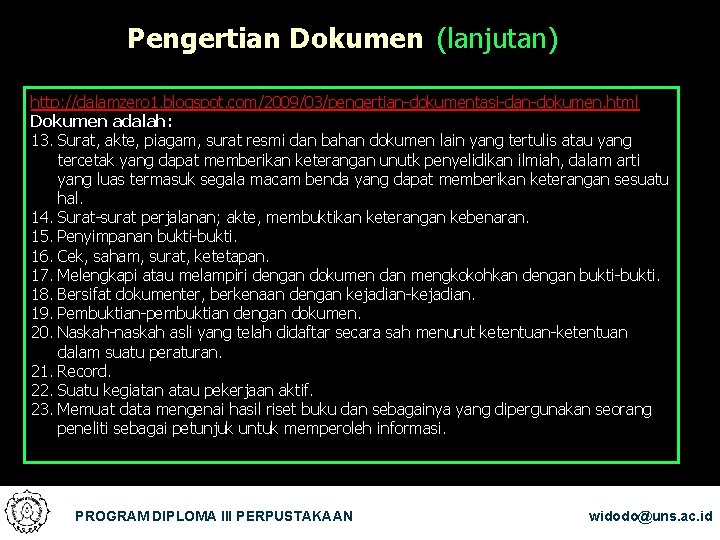 Pengertian Dokumen (lanjutan)

http://dalamzero1.blogspot.com/2009/03/pengertian-dokumentasi-dan-dokumen.html
Dokumen adalah:
13. Surat, akte, piagam, surat resmi dan bahan dokumen lain yang tertulis atau yang tercetak yang dapat memberikan keterangan unutk penyelidikan ilmiah, dalam arti yang luas termasuk segala macam benda yang dapat memberikan keterangan sesuatu hal.
14. Surat-surat perjalanan; akte, membuktikan keterangan kebenaran.
15. Penyimpanan bukti-bukti.
16. Cek, saham, surat, ketetapan.
17. Melengkapi atau melampiri dengan dokumen dan mengkokohkan dengan bukti-bukti.
18. Bersifat dokumenter, berkenaan dengan kejadian-kejadian.
19. Pembuktian-pembuktian dengan dokumen.
20. Naskah-naskah asli yang telah didaftar secara sah menurut ketentuan-ketentuan dalam suatu peraturan.
21. Record.
22. Suatu kegiatan atau pekerjaan aktif.
23. Memuat data mengenai hasil riset buku dan sebagainya yang dipergunakan seorang peneliti sebagai petunjuk untuk memperoleh informasi.

PROGRAM DIPLOMA III PERPUSTAKAAN
widodo@uns.ac.id